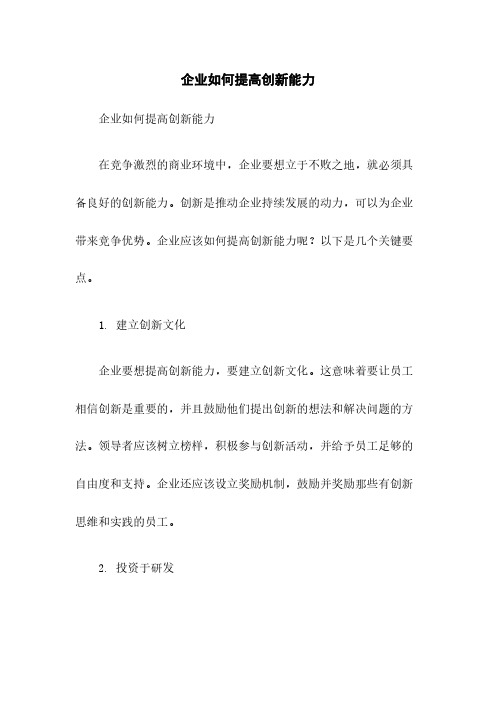 企业如何提高创新能力

企业如何提高创新能力

在竞争激烈的商业环境中，企业要想立于不败之地，就必须具备良好的创新能力。创新是推动企业持续发展的动力，可以为企业带来竞争优势。企业应该如何提高创新能力呢？以下是几个关键要点。

1. 建立创新文化

企业要想提高创新能力，要建立创新文化。这意味着要让员工相信创新是重要的，并且鼓励他们提出创新的想法和解决问题的方法。领导者应该树立榜样，积极参与创新活动，并给予员工足够的自由度和支持。企业还应该设立奖励机制，鼓励并奖励那些有创新思维和实践的员工。

2. 投资于研发